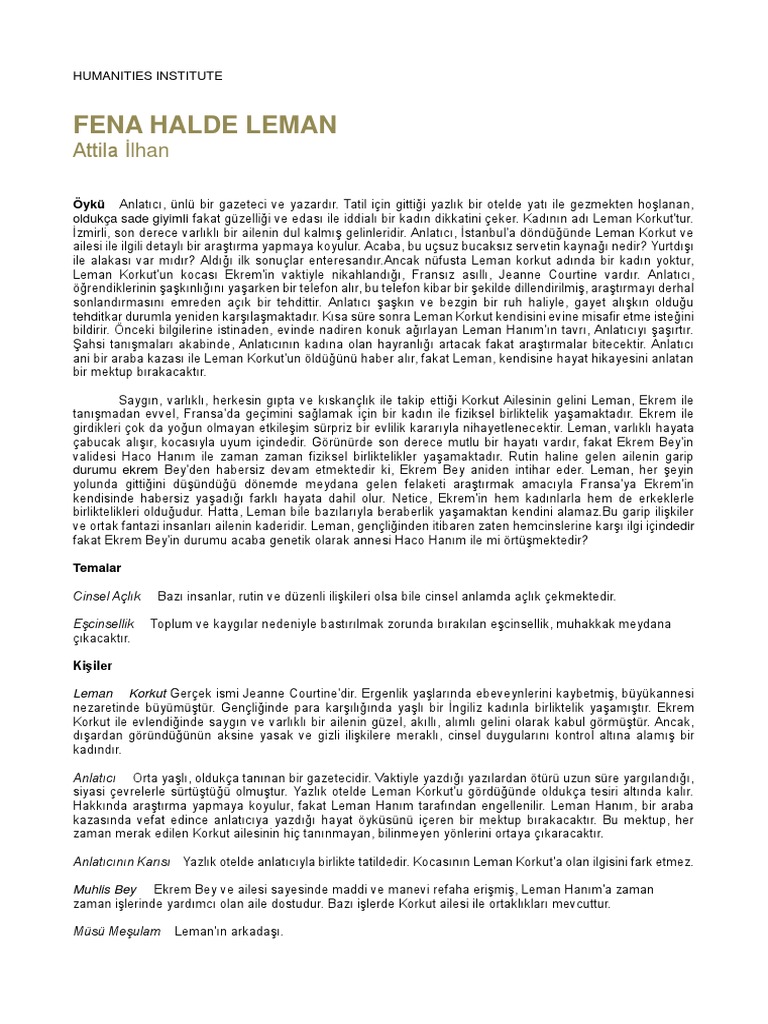 HUMANITIES INSTITUTE

FENA HALDE LEMAN
Attila İlhan

Öykü Anlatıcı, ünlü bir gazeteci ve yazardır. Tatil için gittiği yazlık bir otelde yatı ile gezmekten hoşlanan, oldukça sade giyimli fakat güzelliği ve edası ile iddialı bir kadın dikkatini çeker. Kadının adı Leman Korkut'tur. İzmirli, son derece varlıklı bir ailenin dul kalmış gelinleridir. Anlatıcı, İstanbul'a döndüğünde Leman Korkut ve ailesi ile ilgili detaylı bir araştırma yapmaya koyulur. Acaba, bu uçsuz bucaksız servetin kaynağı nedir? Yurtdışı ile alakası var mıdır? Aldığı ilk sonuçlar enteresandır.Ancak nüfusta Leman korkut adında bir kadın yoktur, Leman Korkut'un kocası Ekrem'in vaktiyle nikahlandığı, Fransız asıllı, Jeanne Courtine vardır. Anlatıcı, öğrendiklerinin şaşkınlığını yaşarken bir telefon alır, bu telefon kibar bir şekilde dillendirilmiş, araştırmayı derhal sonlandırmasını emreden açık bir tehdittir. Anlatıcı şaşkın ve bezgin bir ruh haliyle, gayet alışkın olduğu tehditkar durumla yeniden karşılaşmaktadır. Kısa süre sonra Leman Korkut kendisini evine misafir etme isteğini bildirir. Önceki bilgilerine istinaden, evinde nadiren konuk ağırlayan Leman Hanım'ın tavrı, Anlatıcıyı şaşırtır. Şahsi tanışmaları akabinde, Anlatıcının kadına olan hayranlığı artacak fakat araştırmalar bitecektir. Anlatıcı ani bir araba kazası ile Leman Korkut'un öldüğünü haber alır, fakat Leman, kendisine hayat hikayesini anlatan bir mektup bırakacaktır.

Saygın, varlıklı, herkesin gıpta ve kıskançlık ile takip ettiği Korkut Ailesinin gelini Leman, Ekrem ile tanışmadan evvel, Fransa'da geçimini sağlamak için bir kadın ile fiziksel birliktelik yaşamaktadır. Ekrem ile girdikleri çok da yoğun olmayan etkileşim sürpriz bir evlilik kararıyla nihayetlenecektir. Leman, varlıklı hayata çabucak alışır, kocasıyla uyum içindedir. Görünürde son derece mutlu bir hayatı vardır, fakat Ekrem Bey'in validesi Haco Hanım ile zaman zaman fiziksel birliktelikler yaşamaktadır. Rutin haline gelen ailenin garip durumu ekrem Bey'den habersiz devam etmektedir ki, Ekrem Bey aniden intihar eder. Leman, her şeyin yolunda gittiğini düşündüğü dönemde meydana gelen felaketi araştırmak amacıyla Fransa'ya Ekrem'in kendisinde habersiz yaşadığı farklı hayata dahil olur. Netice, Ekrem'in hem kadınlarla hem de erkeklerle birliktelikleri olduğudur. Hatta, Leman bile bazılarıyla beraberlik yaşamaktan kendini alamaz.Bu garip ilişkiler ve ortak fantazi insanları ailenin kaderidir. Leman, gençliğinden itibaren zaten hemcinslerine karşı ilgi içindedir fakat Ekrem Bey'in durumu acaba genetik olarak annesi Haco Hanım ile mi örtüşmektedir?

Temalar

Cinsel Açlık Bazı insanlar, rutin ve düzenli ilişkileri olsa bile cinsel anlamda açlık çekmektedir.

Eşcinsellik Toplum ve kaygılar nedeniyle bastırılmak zorunda bırakılan eşcinsellik, muhakkak meydana çıkacaktır.

Kişiler

Leman Korkut Gerçek ismi Jeanne Courtine'dir. Ergenlik yaşlarında ebeveynlerini kaybetmiş, büyükannesi nezaretinde büyümüştür. Gençliğinde para karşılığında yaşlı bir İngiliz kadınla birliktelik yaşamıştır. Ekrem Korkut ile evlendiğinde saygın ve varlıklı bir ailenin güzel, akıllı, alımlı gelini olarak kabul görmüştür. Ancak, dışardan göründüğünün aksine yasak ve gizli ilişkilere meraklı, cinsel duygularını kontrol altına alamış bir kadındır.

Anlatıcı Orta yaşlı, oldukça tanınan bir gazetecidir. Vaktiyle yazdığı yazılardan ötürü uzun süre yargılandığı, siyasi çevrelerle sürtüştüğü olmuştur. Yazlık otelde Leman Korkut'u gördüğünde oldukça tesiri altında kalır. Hakkında araştırma yapmaya koyulur, fakat Leman Hanım tarafından engellenilir. Leman Hanım, bir araba kazasında vefat edince anlatıcıya yazdığı hayat öyküsünü içeren bir mektup bırakacaktır. Bu mektup, her zaman merak edilen Korkut ailesinin hiç tanınmayan, bilinmeyen yönlerini ortaya çıkaracaktır.

Anlatıcının Karısı Yazlık otelde anlatıcıyla birlikte tatildedir. Kocasının Leman Korkut'a olan ilgisini fark etmez.

Muhlis Bey Ekrem Bey ve ailesi sayesinde maddi ve manevi refaha erişmiş, Leman Hanım'a zaman zaman işlerinde yardımcı olan aile dostudur. Bazı işlerde Korkut ailesi ile ortaklıkları mevcuttur.

Müsü Meşulam Leman'ın arkadaşı.